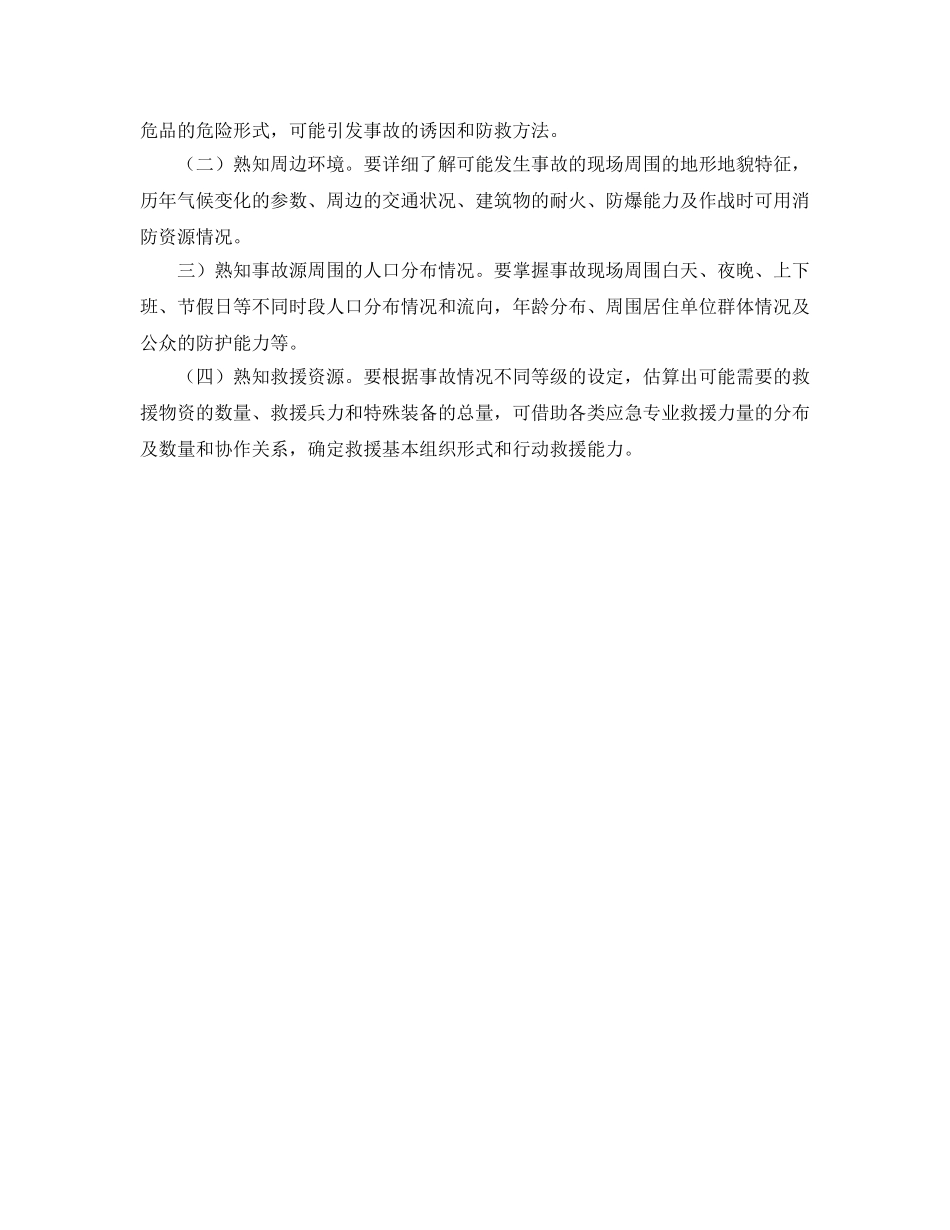 危品的危险形式，可能引发事故的诱因和防救方法。

（二）熟知周边环境。要详细了解可能发生事故的现场周围的地形地貌特征，历年气候变化的参数、周边的交通状况、建筑物的耐火、防爆能力及作战时可用消防资源情况。

三）熟知事故源周围的人口分布情况。要掌握事故现场周围白天、夜晚、上下班、节假日等不同时段人口分布情况和流向，年龄分布、周围居住单位群体情况及公众的防护能力等。

（四）熟知救援资源。要根据事故情况不同等级的设定，估算出可能需要的救援物资的数量、救援兵力和特殊装备的总量，可借助各类应急专业救援力量的分布及数量和协作关系，确定救援基本组织形式和行动救援能力。